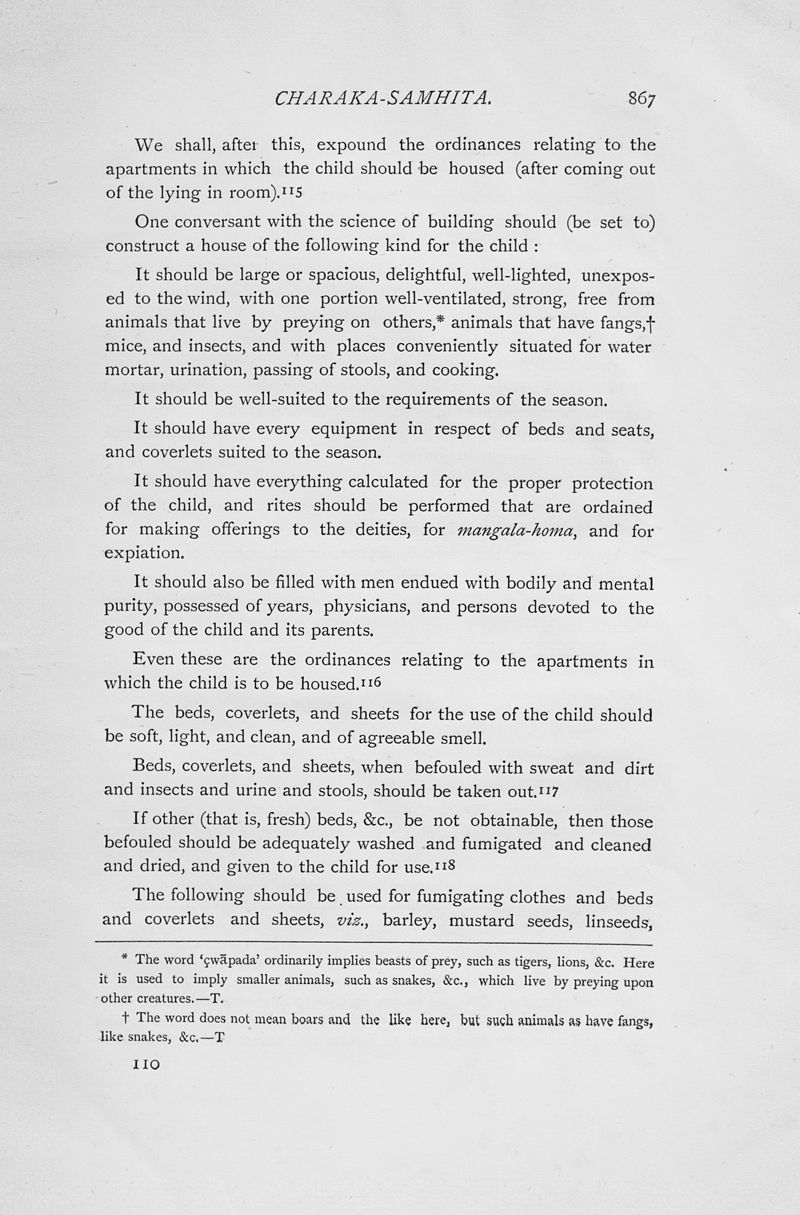 CHARAKA-SAMHITA. 867

We shall, after this, expound the ordinances relating to the apartments in which the child should be housed (after coming out of the lying in room).$^{115}$

One conversant with the science of building should (be set to) construct a house of the following kind for the child :

It should be large or spacious, delightful, well-lighted, unexposed to the wind, with one portion well-ventilated, strong, free from animals that live by preying on others,* animals that have fangs,† mice, and insects, and with places conveniently situated for water mortar, urination, passing of stools, and cooking.

It should be well-suited to the requirements of the season.

It should have every equipment in respect of beds and seats, and coverlets suited to the season.

It should have everything calculated for the proper protection of the child, and rites should be performed that are ordained for making offerings to the deities, for mangala-homa, and for expiation.

It should also be filled with men endued with bodily and mental purity, possessed of years, physicians, and persons devoted to the good of the child and its parents.

Even these are the ordinances relating to the apartments in which the child is to be housed.$^{116}$

The beds, coverlets, and sheets for the use of the child should be soft, light, and clean, and of agreeable smell.

Beds, coverlets, and sheets, when befouled with sweat and dirt and insects and urine and stools, should be taken out.$^{117}$

If other (that is, fresh) beds, &c., be not obtainable, then those befouled should be adequately washed and fumigated and cleaned and dried, and given to the child for use.$^{118}$

The following should be used for fumigating clothes and beds and coverlets and sheets, viz., barley, mustard seeds, linseeds,

* The word 'çwāpada' ordinarily implies beasts of prey, such as tigers, lions, &c. Here it is used to imply smaller animals, such as snakes, &c., which live by preying upon other creatures.—T.

† The word does not mean boars and the like here, but such animals as have fangs, like snakes, &c.—T

110